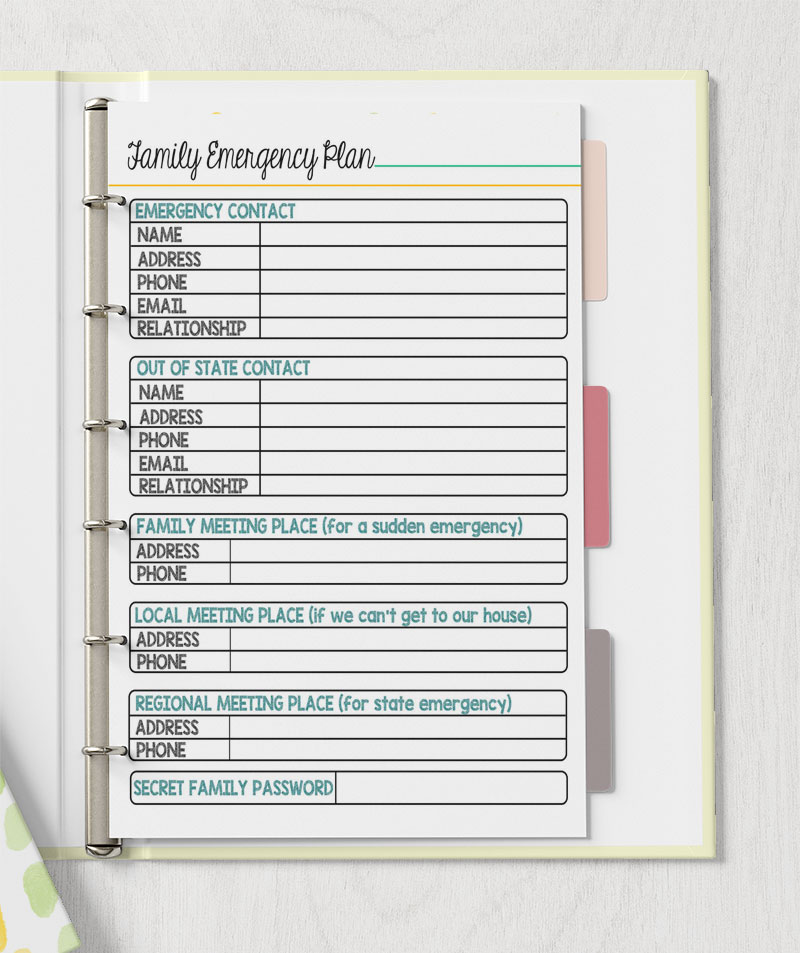 Family Emergency Plan

EMERGENCY CONTACT
NAME
ADDRESS
PHONE
EMAIL
RELATIONSHIP

OUT OF STATE CONTACT
NAME
ADDRESS
PHONE
EMAIL
RELATIONSHIP

FAMILY MEETING PLACE (for a sudden emergency)
ADDRESS
PHONE

LOCAL MEETING PLACE (if we can't get to our house)
ADDRESS
PHONE

REGIONAL MEETING PLACE (for state emergency)
ADDRESS
PHONE

SECRET FAMILY PASSWORD